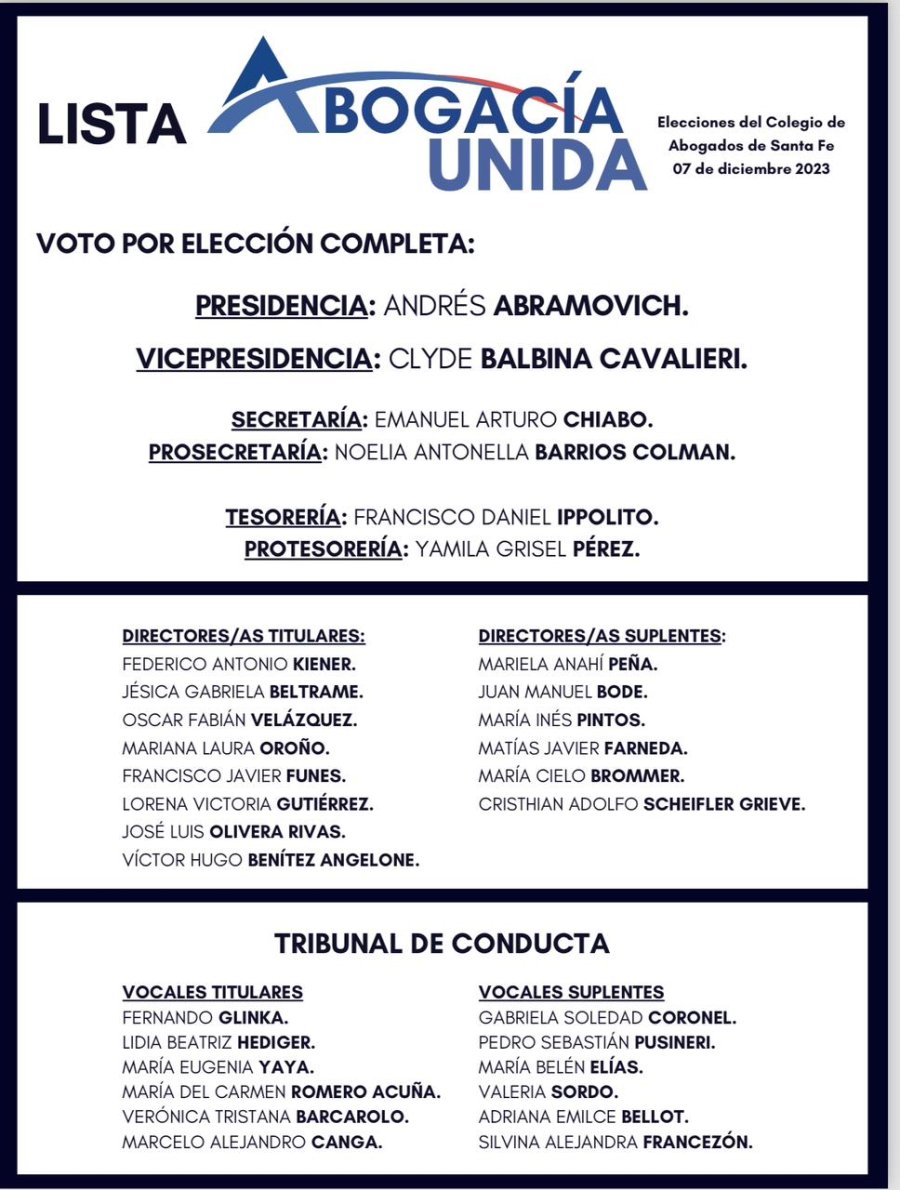 LISTA ABOGACÍA UNIDA

Elecciones del Colegio de Abogados de Santa Fe
07 de diciembre 2023

VOTO POR ELECCIÓN COMPLETA:

PRESIDENCIA: ANDRÉS ABRAMOVICH.

VICEPRESIDENCIA: CLYDE BALBINA CAVALIERI.

SECRETARÍA: EMANUEL ARTURO CHIABO.
PROSECRETARÍA: NOELIA ANTONELLA BARRIOS COLMAN.

TESORERÍA: FRANCISCO DANIEL IPPOLITO.
PROTESORERÍA: YAMILA GRISEL PÉREZ.

DIRECTORES/AS TITULARES:
FEDERICO ANTONIO KIENER.
JÉSICA GABRIELA BELTRAME.
OSCAR FABIÁN VELÁZQUEZ.
MARIANA LAURA OROÑO.
FRANCISCO JAVIER FUNES.
LORENA VICTORIA GUTIÉRREZ.
JOSÉ LUIS OLIVERA RIVAS.
VÍCTOR HUGO BENÍTEZ ANGELONE.

DIRECTORES/AS SUPLENTES:
MARIELA ANAHÍ PEÑA.
JUAN MANUEL BODE.
MARÍA INÉS PINTOS.
MATÍAS JAVIER FARNEDA.
MARÍA CIELO BROMMER.
CRISTHIAN ADOLFO SCHEIFLER GRIEVE.

TRIBUNAL DE CONDUCTA

VOCALES TITULARES
FERNANDO GLINKA.
LIDIA BEATRIZ HEDIGER.
MARÍA EUGENIA YAYA.
MARÍA DEL CARMEN ROMERO ACUÑA.
VERÓNICA TRISTANA BARCAROLO.
MARCELO ALEJANDRO CANGA.

VOCALES SUPLENTES
GABRIELA SOLEDAD CORONEL.
PEDRO SEBASTIÁN PUSINERI.
MARÍA BELÉN ELÍAS.
VALERIA SORDO.
ADRIANA EMILCE BELLOT.
SILVINA ALEJANDRA FRANCEZÓN.